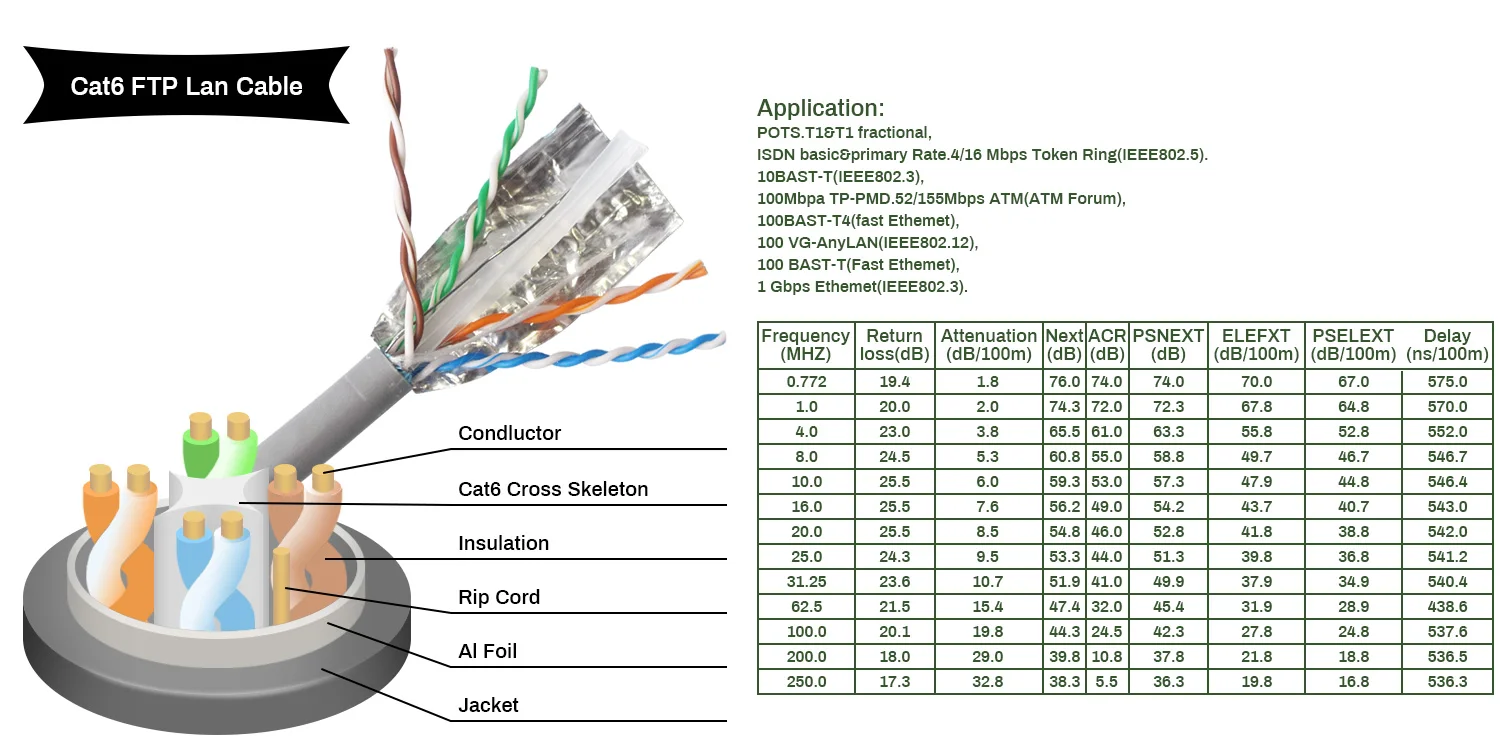 Cat6 FTP Lan Cable

Condluctor

Cat6 Cross Skeleton

Insulation

Rip Cord

Al Foil

Jacket

Application:
POTS.T1&T1 fractional,
ISDN basic&primary Rate.4/16 Mbps Token Ring(IEEE802.5).
10BAST-T(IEEE802.3),
100Mbpa TP-PMD.52/155Mbps ATM(ATM Forum),
100BAST-T4(fast Ethemet),
100 VG-AnyLAN(IEEE802.12),
100 BAST-T(Fast Ethemet),
1 Gbps Ethemet(IEEE802.3).

| Frequency (MHZ) | Return loss(dB) | Attenuation (dB/100m) | Next (dB) | ACR (dB) | PSNEXT (dB) | ELEFXT (dB/100m) | PSELEXT (dB/100m) | Delay (ns/100m) |
|---|---|---|---|---|---|---|---|---|
| 0.772 | 19.4 | 1.8 | 76.0 | 74.0 | 74.0 | 70.0 | 67.0 | 575.0 |
| 1.0 | 20.0 | 2.0 | 74.3 | 72.0 | 72.3 | 67.8 | 64.8 | 570.0 |
| 4.0 | 23.0 | 3.8 | 65.5 | 61.0 | 63.3 | 55.8 | 52.8 | 552.0 |
| 8.0 | 24.5 | 5.3 | 60.8 | 55.0 | 58.8 | 49.7 | 46.7 | 546.7 |
| 10.0 | 25.5 | 6.0 | 59.3 | 53.0 | 57.3 | 47.9 | 44.8 | 546.4 |
| 16.0 | 25.5 | 7.6 | 56.2 | 49.0 | 54.2 | 43.7 | 40.7 | 543.0 |
| 20.0 | 25.5 | 8.5 | 54.8 | 46.0 | 52.8 | 41.8 | 38.8 | 542.0 |
| 25.0 | 24.3 | 9.5 | 53.3 | 44.0 | 51.3 | 39.8 | 36.8 | 541.2 |
| 31.25 | 23.6 | 10.7 | 51.9 | 41.0 | 49.9 | 37.9 | 34.9 | 540.4 |
| 62.5 | 21.5 | 15.4 | 47.4 | 32.0 | 45.4 | 31.9 | 28.9 | 438.6 |
| 100.0 | 20.1 | 19.8 | 44.3 | 24.5 | 42.3 | 27.8 | 24.8 | 537.6 |
| 200.0 | 18.0 | 29.0 | 39.8 | 10.8 | 37.8 | 21.8 | 18.8 | 536.5 |
| 250.0 | 17.3 | 32.8 | 38.3 | 5.5 | 36.3 | 19.8 | 16.8 | 536.3 |